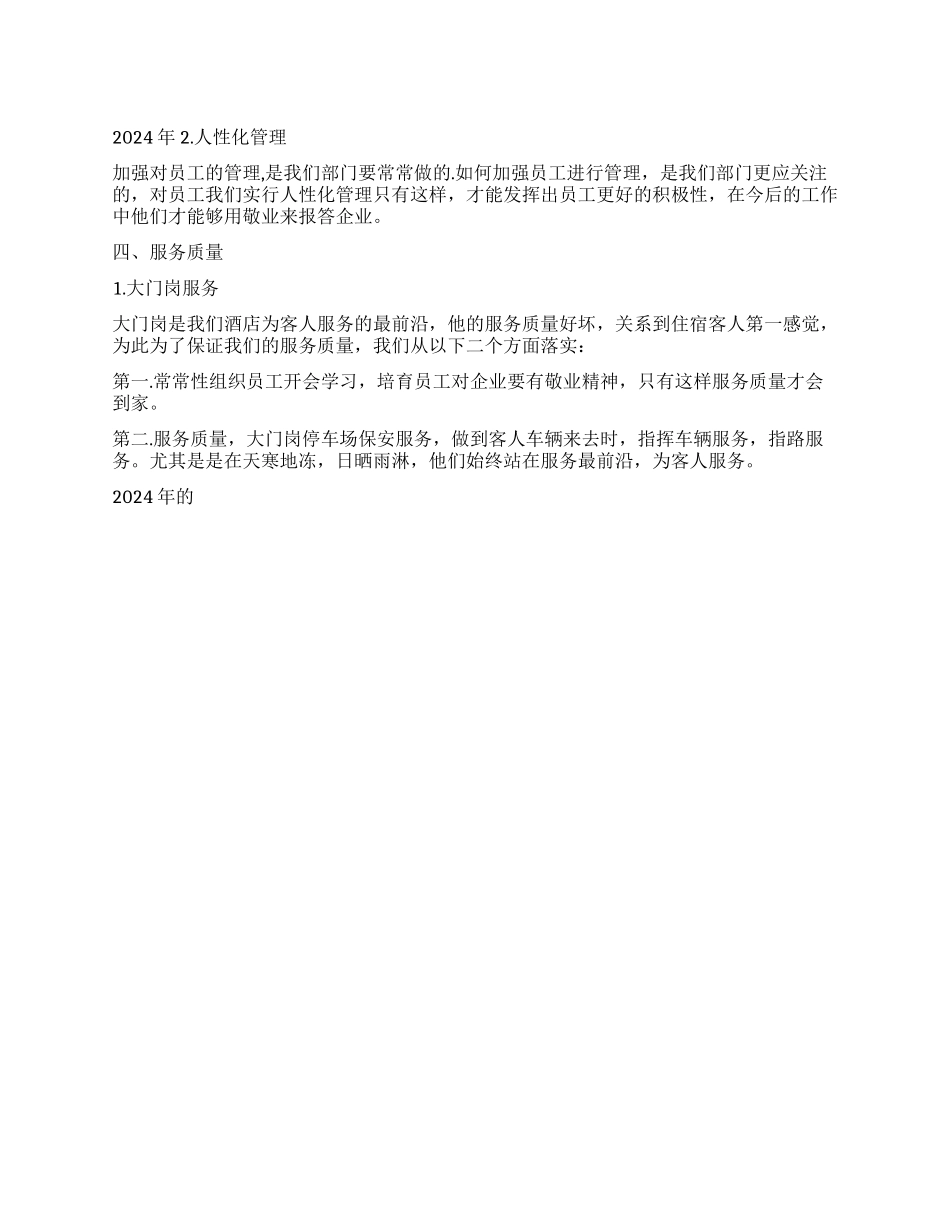 2024 年 2.人性化管理

加强对员工的管理,是我们部门要常常做的.如何加强员工进行管理，是我们部门更应关注的，对员工我们实行人性化管理只有这样，才能发挥出员工更好的积极性，在今后的工作中他们才能够用敬业来报答企业。

四、服务质量

1.大门岗服务

大门岗是我们酒店为客人服务的最前沿，他的服务质量好坏，关系到住宿客人第一感觉，为此为了保证我们的服务质量，我们从以下二个方面落实：

第一.常常性组织员工开会学习，培育员工对企业要有敬业精神，只有这样服务质量才会到家。

第二.服务质量，大门岗停车场保安服务，做到客人车辆来去时，指挥车辆服务，指路服务。尤其是是在天寒地冻，日晒雨淋，他们始终站在服务最前沿，为客人服务。

2024 年的